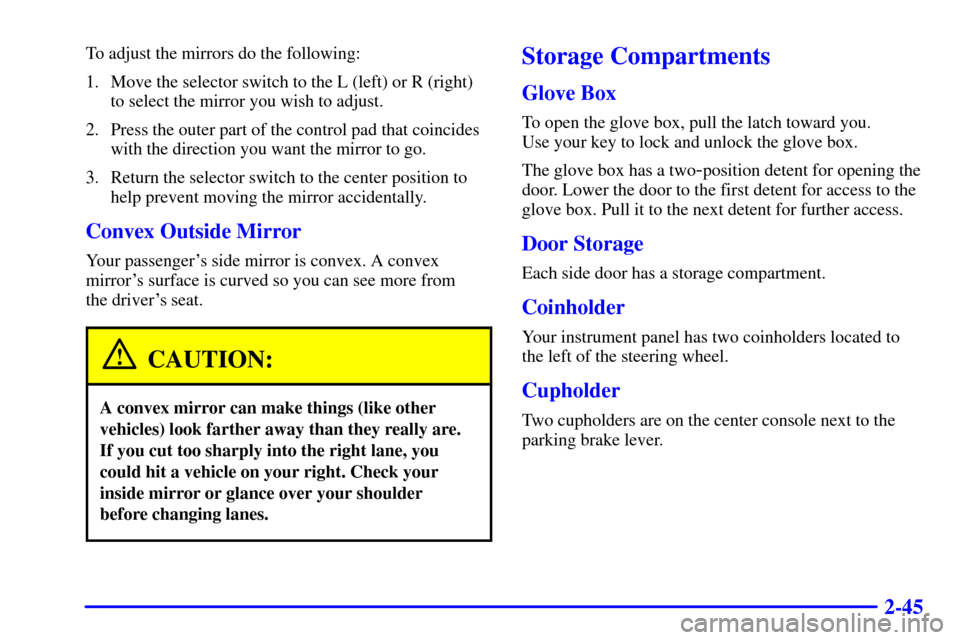 To adjust the mirrors do the following:

1. Move the selector switch to the L (left) or R (right) to select the mirror you wish to adjust.

2. Press the outer part of the control pad that coincides with the direction you want the mirror to go.

3. Return the selector switch to the center position to help prevent moving the mirror accidentally.

Convex Outside Mirror

Your passenger's side mirror is convex. A convex mirror's surface is curved so you can see more from the driver's seat.

CAUTION:

A convex mirror can make things (like other vehicles) look farther away than they really are. If you cut too sharply into the right lane, you could hit a vehicle on your right. Check your inside mirror or glance over your shoulder before changing lanes.

Storage Compartments

Glove Box

To open the glove box, pull the latch toward you. Use your key to lock and unlock the glove box.

The glove box has a two-position detent for opening the door. Lower the door to the first detent for access to the glove box. Pull it to the next detent for further access.

Door Storage

Each side door has a storage compartment.

Coinholder

Your instrument panel has two coinholders located to the left of the steering wheel.

Cupholder

Two cupholders are on the center console next to the parking brake lever.

2-45

carmanualsonline.info